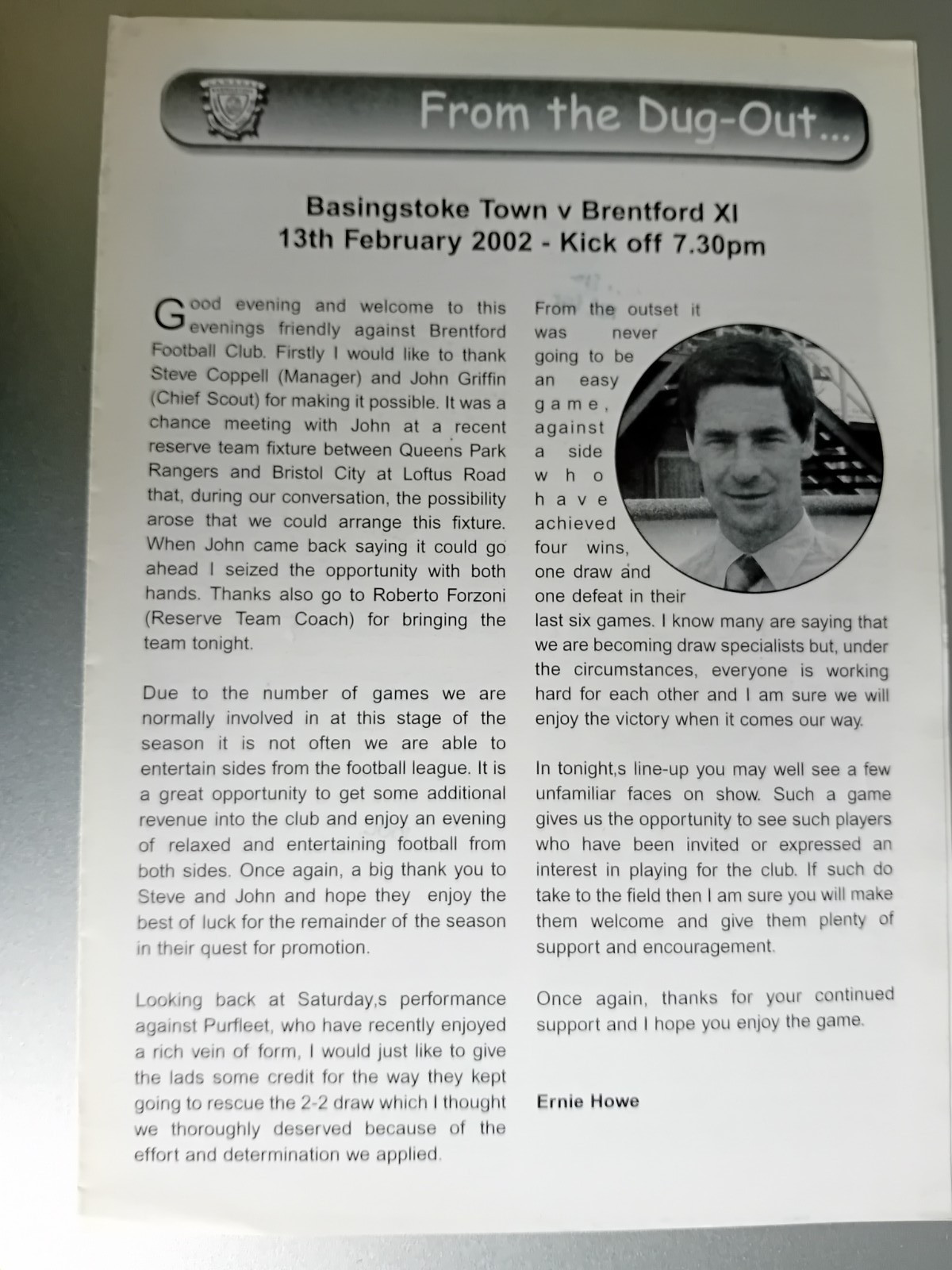 From the Dug-Out...

Basingstoke Town v Brentford XI
13th February 2002 - Kick off 7.30pm

Good evening and welcome to this evenings friendly against Brentford Football Club. Firstly I would like to thank Steve Coppell (Manager) and John Griffin (Chief Scout) for making it possible. It was a chance meeting with John at a recent reserve team fixture between Queens Park Rangers and Bristol City at Loftus Road that, during our conversation, the possibility arose that we could arrange this fixture. When John came back saying it could go ahead I seized the opportunity with both hands. Thanks also go to Roberto Forzoni (Reserve Team Coach) for bringing the team tonight.

Due to the number of games we are normally involved in at this stage of the season it is not often we are able to entertain sides from the football league. It is a great opportunity to get some additional revenue into the club and enjoy an evening of relaxed and entertaining football from both sides. Once again, a big thank you to Steve and John and hope they enjoy the best of luck for the remainder of the season in their quest for promotion.

Looking back at Saturday,s performance against Purfleet, who have recently enjoyed a rich vein of form, I would just like to give the lads some credit for the way they kept going to rescue the 2-2 draw which I thought we thoroughly deserved because of the effort and determination we applied.

From the outset it was never going to be an easy game, against a side who have achieved four wins, one draw and one defeat in their last six games. I know many are saying that we are becoming draw specialists but, under the circumstances, everyone is working hard for each other and I am sure we will enjoy the victory when it comes our way.

In tonight,s line-up you may well see a few unfamiliar faces on show. Such a game gives us the opportunity to see such players who have been invited or expressed an interest in playing for the club. If such do take to the field then I am sure you will make them welcome and give them plenty of support and encouragement.

Once again, thanks for your continued support and I hope you enjoy the game.

Ernie Howe